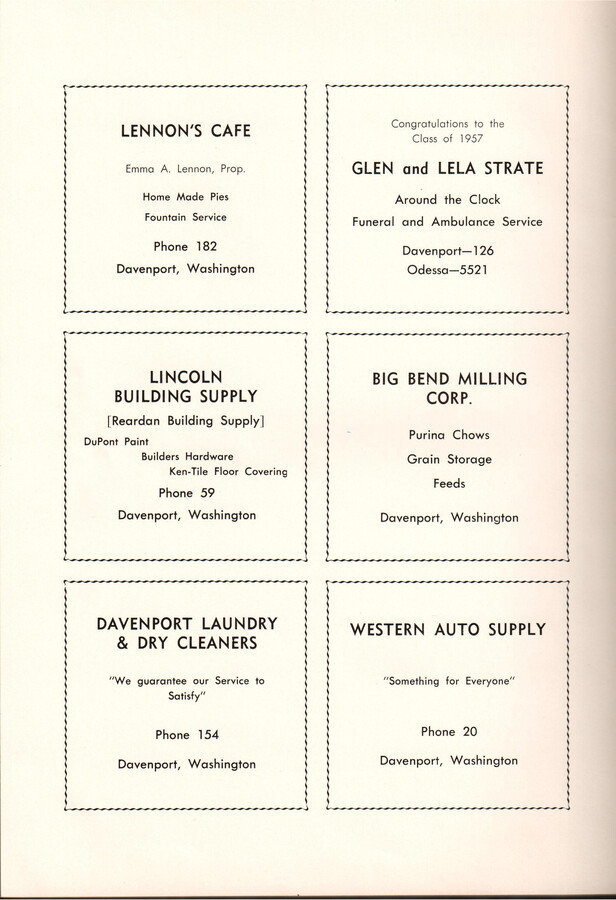 LENNON'S CAFE

Emma A. Lennon, Prop.

Home Made Pies

Fountain Service

Phone 182

Davenport, Washington

Congratulations to the Class of 1957

GLEN and LELA STRATE

Around the Clock

Funeral and Ambulance Service

Davenport—126

Odessa—5521

LINCOLN BUILDING SUPPLY

[Reardan Building Supply]

DuPont Paint

Builders Hardware

Ken-Tile Floor Covering

Phone 59

Davenport, Washington

BIG BEND MILLING CORP.

Purina Chows

Grain Storage

Feeds

Davenport, Washington

DAVENPORT LAUNDRY & DRY CLEANERS

"We guarantee our Service to Satisfy"

Phone 154

Davenport, Washington

WESTERN AUTO SUPPLY

"Something for Everyone"

Phone 20

Davenport, Washington